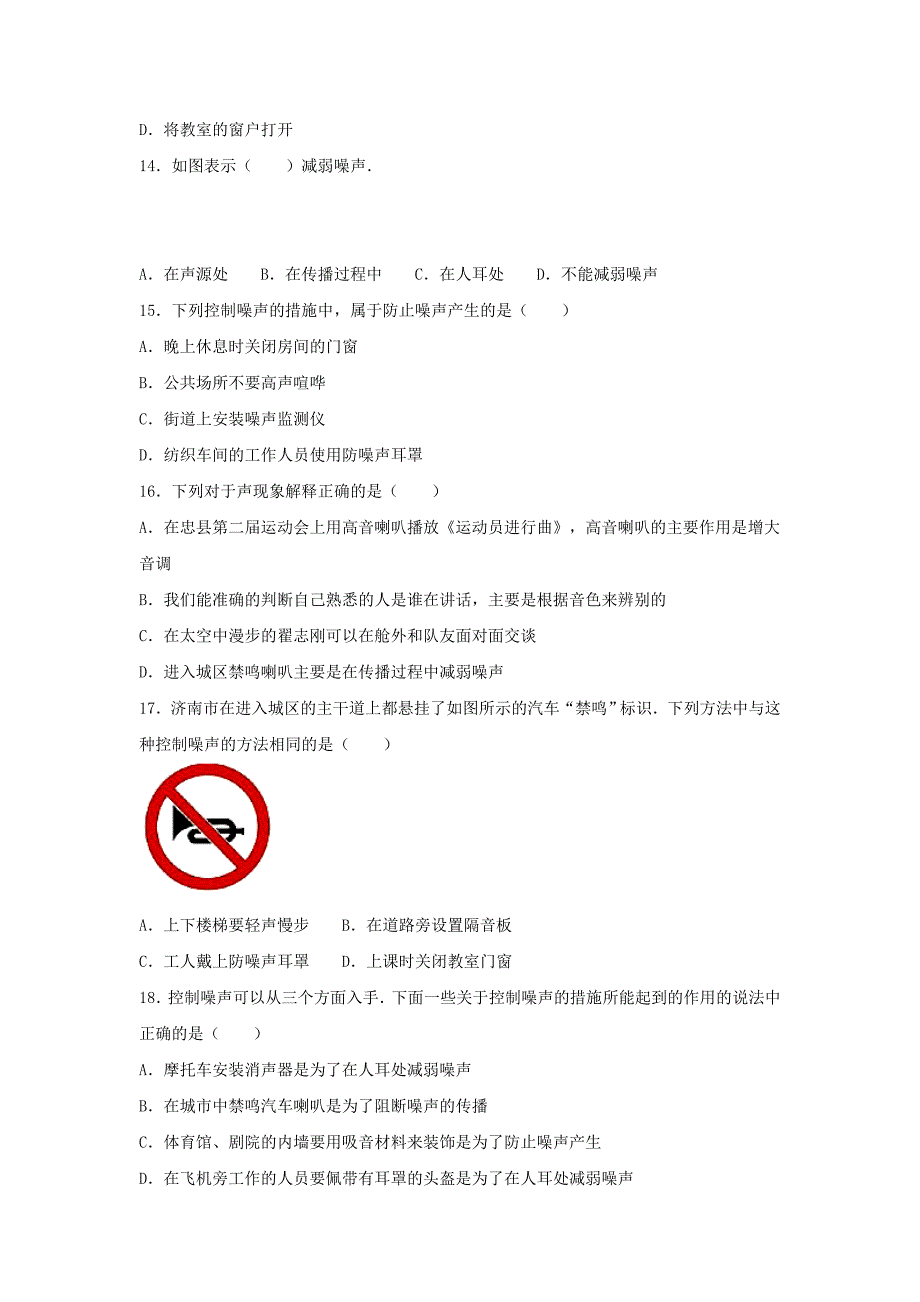 D. 将教室的窗户打开

14. 如图表示（　　）减弱噪声.

A. 在声源处　B. 在传播过程中　C. 在人耳处　D. 不能减弱噪声

15. 下列控制噪声的措施中，属于防止噪声产生的是（　　）

A. 晚上休息时关闭房间的门窗

B. 公共场所不要高声喧哗

C. 街道上安装噪声监测仪

D. 纺织车间的工作人员使用防噪声耳罩

16. 下列对于声现象解释正确的是（　　）

A. 在忠县第二届运动会上用高音喇叭播放《运动员进行曲》，高音喇叭的主要作用是增大音调

B. 我们能准确的判断自己熟悉的人是谁在讲话，主要是根据音色来辨别的

C. 在太空中漫步的翟志刚可以在舱外和队友面对面交谈

D. 进入城区禁鸣喇叭主要是在传播过程中减弱噪声

17. 济南市在进入城区的主干道上都悬挂了如图所示的汽车“禁鸣”标识. 下列方法中与这种控制噪声的方法相同的是（　　）

A. 上下楼梯要轻声慢步　　B. 在道路旁设置隔音板

C. 工人戴上防噪声耳罩　　D. 上课时关闭教室门窗

18. 控制噪声可以从三个方面入手. 下面一些关于控制噪声的措施所能起到的作用的说法中正确的是（　　）

A. 摩托车安装消声器是为了在人耳处减弱噪声

B. 在城市中禁鸣汽车喇叭是为了阻断噪声的传播

C. 体育馆、剧院的内墙要用吸音材料来装饰是为了防止噪声产生

D. 在飞机旁工作的人员要佩带有耳罩的头盔是为了在人耳处减弱噪声